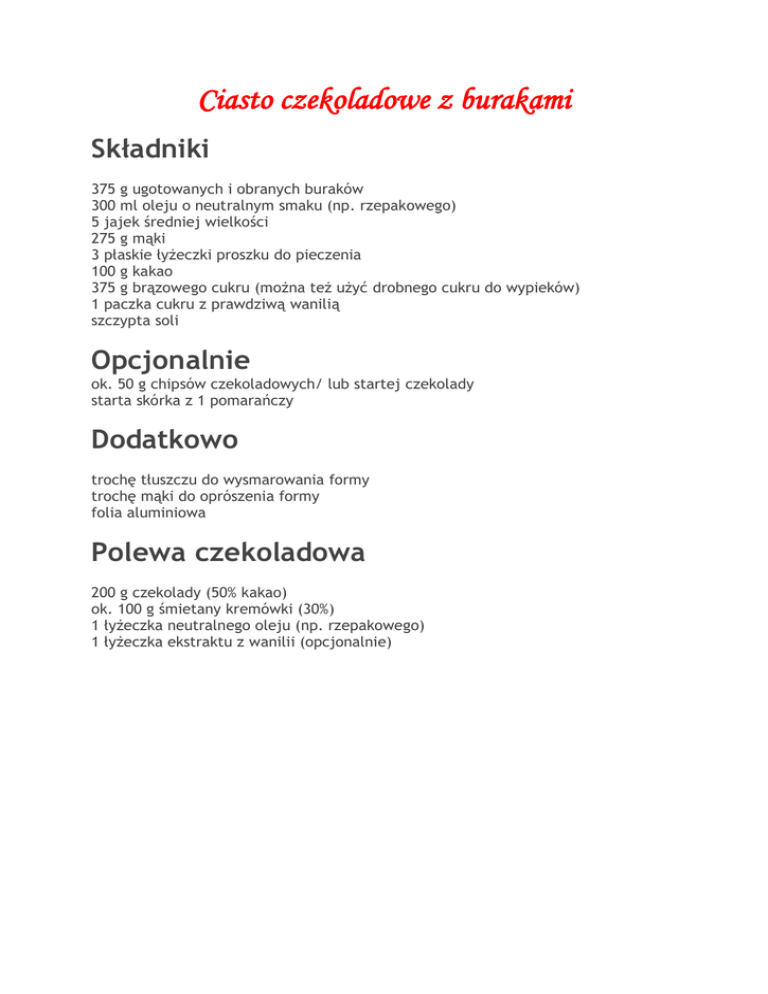 Ciasto czekoladowe z burakami

Składniki

375 g ugotowanych i obranych buraków
300 ml oleju o neutralnym smaku (np. rzepakowego)
5 jajek średniej wielkości
275 g mąki
3 płaskie łyżeczki proszku do pieczenia
100 g kakao
375 g brązowego cukru (można też użyć drobnego cukru do wypieków)
1 paczka cukru z prawdziwą wanilią
szczypta soli

Opcjonalnie

ok. 50 g chipsów czekoladowych/ lub startej czekolady
starta skórka z 1 pomarańczy

Dodatkowo

trochę tłuszczu do wysmarowania formy
trochę mąki do oprószenia formy
folia aluminiowa

Polewa czekoladowa

200 g czekolady (50% kakao)
ok. 100 g śmietany kremówki (30%)
1 łyżeczka neutralnego oleju (np. rzepakowego)
1 łyżeczka ekstraktu z wanilii (opcjonalnie)